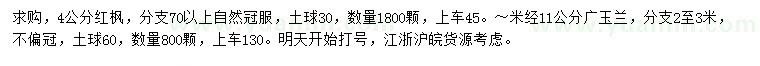 求购，4公分红枫，分支70以上自然冠服，土球30，数量1800颗，上车45。～米经11公分广玉兰，分支2至3米，不偏冠，土球60，数量800颗，上车130。明天开始打号，江浙沪皖货源考虑。